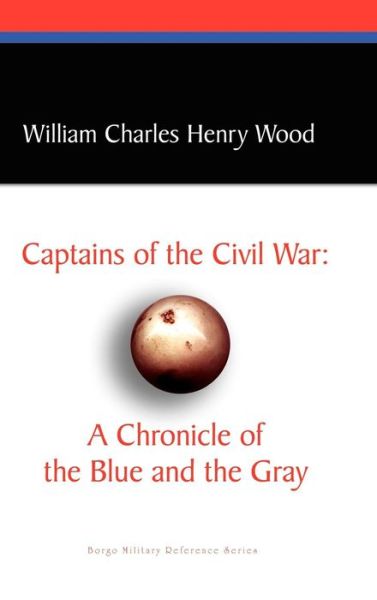 William Charles Henry Wood

Captains of the Civil War:

A Chronicle of the Blue and the Gray

Borgo Military Reference Series